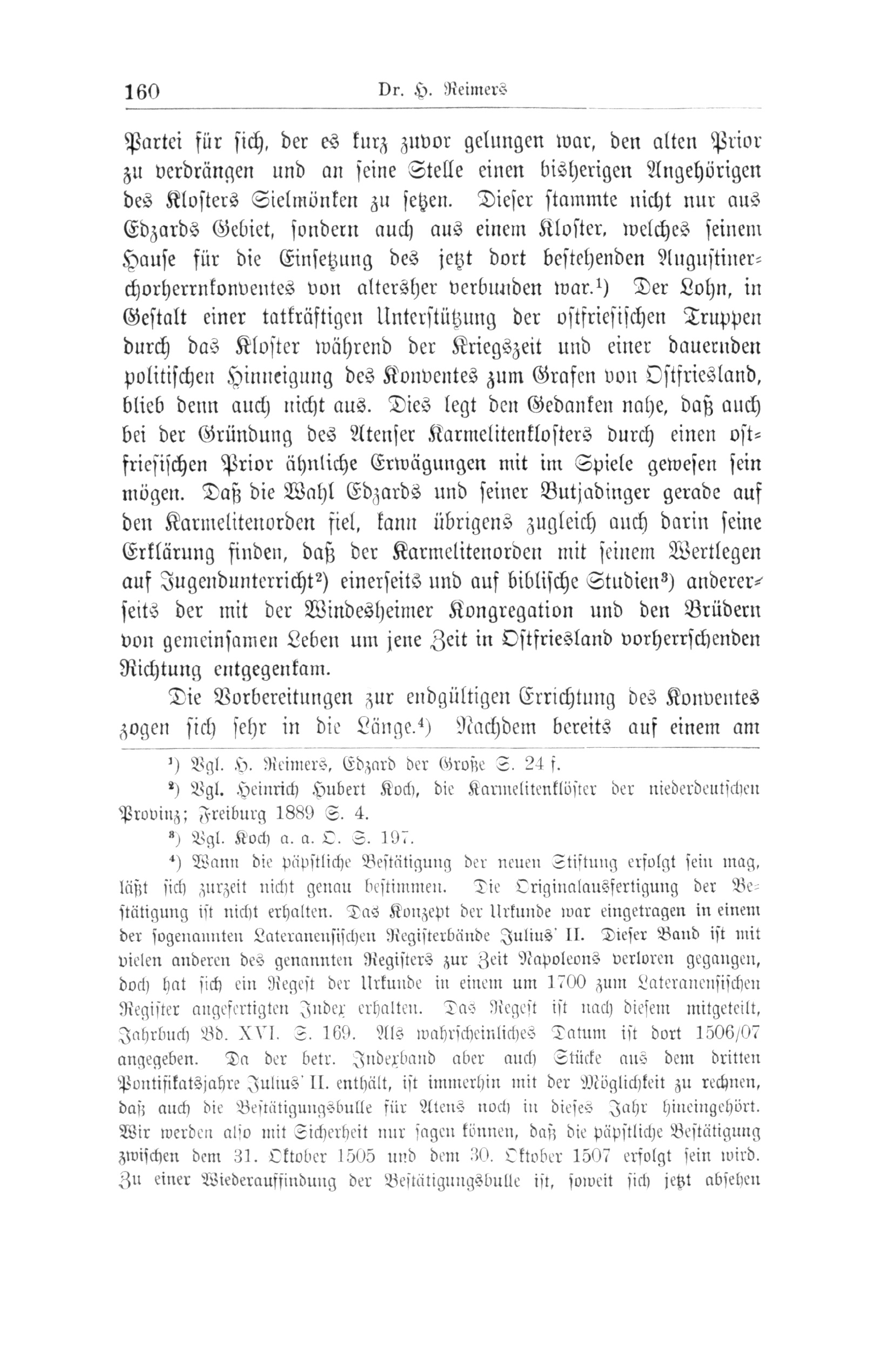 160 Dr. H. Reimers

Partei für sich, der es kurz zuvor gelungen war, den alten Prior zu verdrängen und an seine Stelle einen bisherigen Angehörigen des Klosters Sielmönken zu setzen. Dieser stammte nicht nur aus Edzards Gebiet, sondern auch aus einem Kloster, welches seinem Hause für die Einsetzung des jetzt dort bestehenden Augustinerchorherrnkonventes von altersher verbunden war.$^1$) Der Lohn, in Gestalt einer tatkräftigen Unterstützung der ostfriesischen Truppen durch das Kloster während der Kriegszeit und einer dauernden politischen Hinneigung des Konventes zum Grafen von Ostfriesland, blieb denn auch nicht aus. Dies legt den Gedanken nahe, daß auch bei der Gründung des Atenser Karmelitenklosters durch einen ostfriesischen Prior ähnliche Erwägungen mit im Spiele gewesen sein mögen. Daß die Wahl Edzards und seiner Butjadinger gerade auf den Karmelitenorden fiel, kann übrigens zugleich auch darin seine Erklärung finden, daß der Karmelitenorden mit seinem Wertlegen auf Jugendunterricht$^2$) einerseits und auf biblische Studien$^3$) andererseits der mit der Windesheimer Kongregation und den Brüdern von gemeinsamen Leben um jene Zeit in Ostfriesland vorherrschenden Richtung entgegenkam.

Die Vorbereitungen zur endgültigen Errichtung des Konventes zogen sich sehr in die Länge.$^4$) Nachdem bereits auf einem am

$^1$) Vgl. H. Reimers, Edzard der Große S. 24 f.

$^2$) Vgl. Heinrich Hubert Koch, die Karmelitenklöster der niederdeutschen Provinz; Freiburg 1889 S. 4.

$^3$) Vgl. Koch a. a. O. S. 197.

$^4$) Wann die päpstliche Bestätigung der neuen Stiftung erfolgt sein mag, läßt sich zurzeit nicht genau bestimmen. Die Originalausfertigung der Bestätigung ist nicht erhalten. Das Konzept der Urkunde war eingetragen in einem der sogenannten Lateranensischen Registerbände Julius' II. Dieser Band ist mit vielen anderen des genannten Registers zur Zeit Napoleons verloren gegangen, doch hat sich ein Regest der Urkunde in einem um 1700 zum Lateranensischen Register angefertigten Index erhalten. Das Regest ist nach diesem mitgeteilt, Jahrbuch Bd. XVI. S. 169. Als wahrscheinliches Datum ist dort 1506/07 angegeben. Da der betr. Indexband aber auch Stücke aus dem dritten Pontifikatsjahre Julius' II. enthält, ist immerhin mit der Möglichkeit zu rechnen, daß auch die Bestätigungsbulle für Atens noch in dieses Jahr hineingehört. Wir werden also mit Sicherheit nur sagen können, daß die päpstliche Bestätigung zwischen dem 31. Oktober 1505 und dem 30. Oktober 1507 erfolgt sein wird. Zu einer Wiederauffindung der Bestätigungsbulle ist, soweit sich jetzt absehen